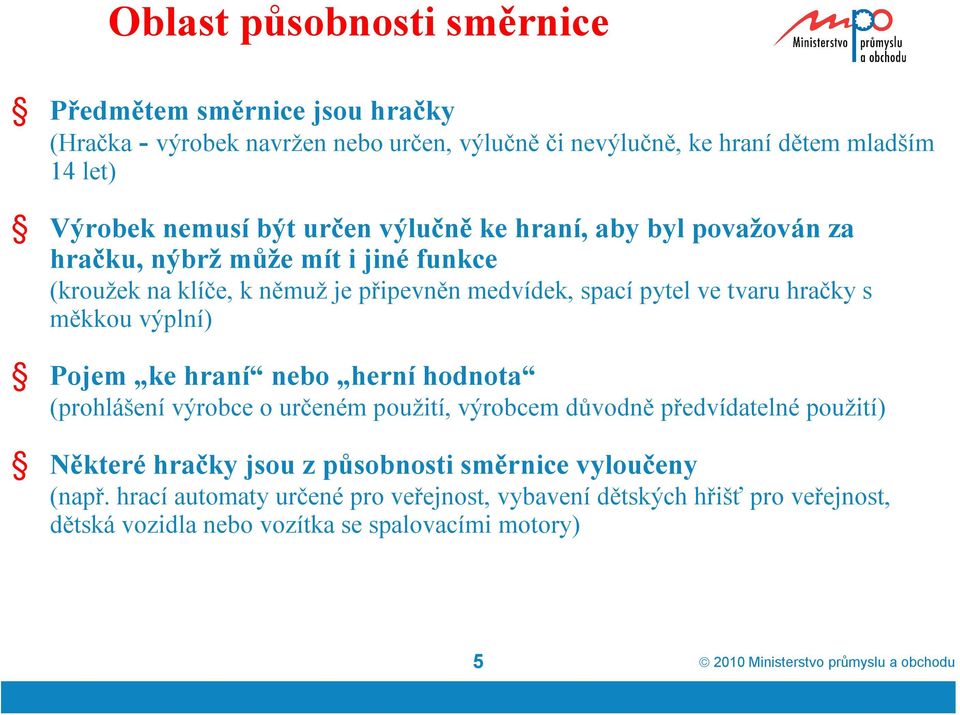 Oblast působnosti směrnice

mpo Ministerstvo průmyslu a obchodu

§ Předmětem směrnice jsou hračky
(Hračka - výrobek navržen nebo určen, výlučně či nevýlučně, ke hraní dětem mladším 14 let)

§ Výrobek nemusí být určen výlučně ke hraní, aby byl považován za hračku, nýbrž může mít i jiné funkce
(kroužek na klíče, k němuž je připevněn medvídek, spací pytel ve tvaru hračky s měkkou výplní)

§ Pojem „ke hraní“ nebo „herní hodnota“
(prohlášení výrobce o určeném použití, výrobcem důvodně předvídatelné použití)

§ Některé hračky jsou z působnosti směrnice vyloučeny
(např. hrací automaty určené pro veřejnost, vybavení dětských hřišť pro veřejnost, dětská vozidla nebo vozítka se spalovacími motory)

5

© 2010 Ministerstvo průmyslu a obchodu